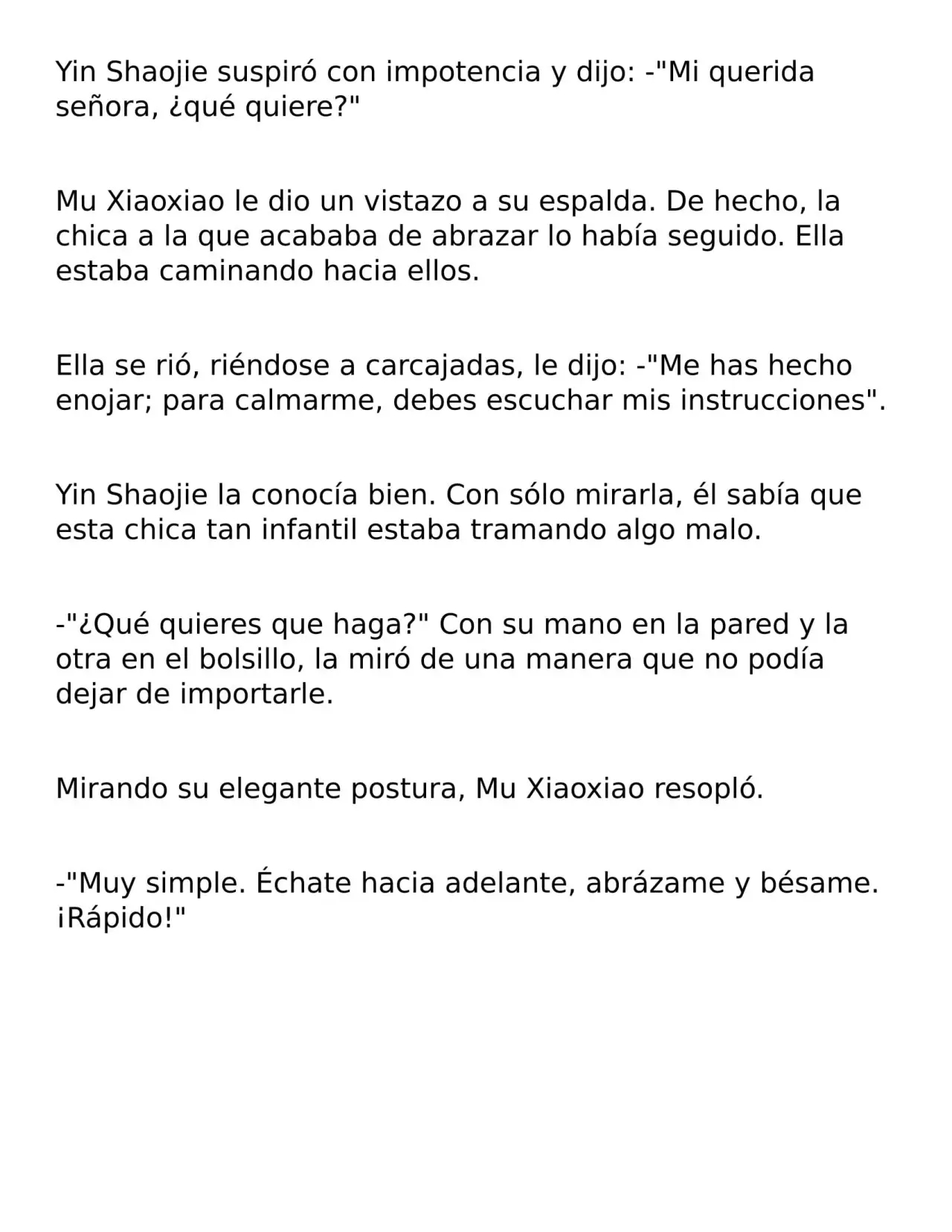 Yin Shaojie suspiró con impotencia y dijo: -"Mi querida señora, ¿qué quiere?"

Mu Xiaoxiao le dio un vistazo a su espalda. De hecho, la chica a la que acababa de abrazar lo había seguido. Ella estaba caminando hacia ellos.

Ella se rió, riéndose a carcajadas, le dijo: -"Me has hecho enojar; para calmarme, debes escuchar mis instrucciones".

Yin Shaojie la conocía bien. Con sólo mirarla, él sabía que esta chica tan infantil estaba tramando algo malo.

-"¿Qué quieres que haga?" Con su mano en la pared y la otra en el bolsillo, la miró de una manera que no podía dejar de importarle.

Mirando su elegante postura, Mu Xiaoxiao resopló.

-"Muy simple. Échate hacia adelante, abrázame y bésame. ¡Rápido!"